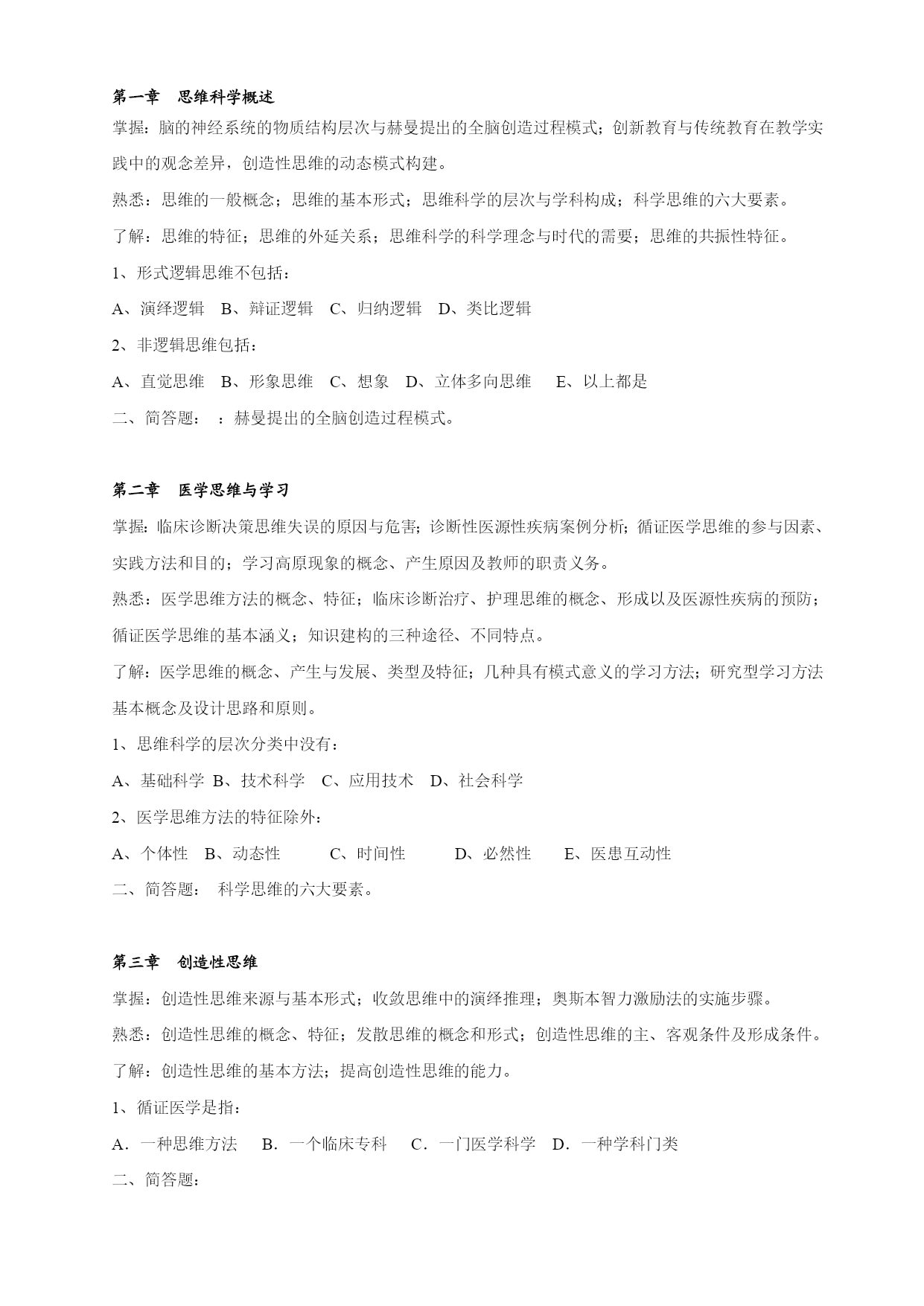 第一章　思维科学概述

掌握：脑的神经系统的物质结构层次与赫曼提出的全脑创造过程模式；创新教育与传统教育在教学实践中的观念差异，创造性思维的动态模式构建。

熟悉：思维的一般概念；思维的基本形式；思维科学的层次与学科构成；科学思维的六大要素。

了解：思维的特征；思维的外延关系；思维科学的科学理念与时代的需要；思维的共振性特征。

1、形式逻辑思维不包括：

A、演绎逻辑　B、辩证逻辑　C、归纳逻辑　D、类比逻辑

2、非逻辑思维包括：

A、直觉思维　B、形象思维　C、想象　D、立体多向思维　E、以上都是

二、简答题：　：赫曼提出的全脑创造过程模式。

第二章　医学思维与学习

掌握：临床诊断决策思维失误的原因与危害；诊断性医源性疾病案例分析；循证医学思维的参与因素、实践方法和目的；学习高原现象的概念、产生原因及教师的职责义务。

熟悉：医学思维方法的概念、特征；临床诊断治疗、护理思维的概念、形成以及医源性疾病的预防；循证医学思维的基本涵义；知识建构的三种途径、不同特点。

了解：医学思维的概念、产生与发展、类型及特征；几种具有模式意义的学习方法；研究型学习方法基本概念及设计思路和原则。

1、思维科学的层次分类中没有：

A、基础科学 B、技术科学　C、应用技术　D、社会科学

2、医学思维方法的特征除外：

A、个体性　B、动态性　C、时间性　D、必然性　E、医患互动性

二、简答题：　科学思维的六大要素。

第三章　创造性思维

掌握：创造性思维来源与基本形式；收敛思维中的演绎推理；奥斯本智力激励法的实施步骤。

熟悉：创造性思维的概念、特征；发散思维的概念和形式；创造性思维的主、客观条件及形成条件。

了解：创造性思维的基本方法；提高创造性思维的能力。

1、循证医学是指：

A．一种思维方法　B．一个临床专科　C．一门医学科学　D．一种学科门类

二、简答题：